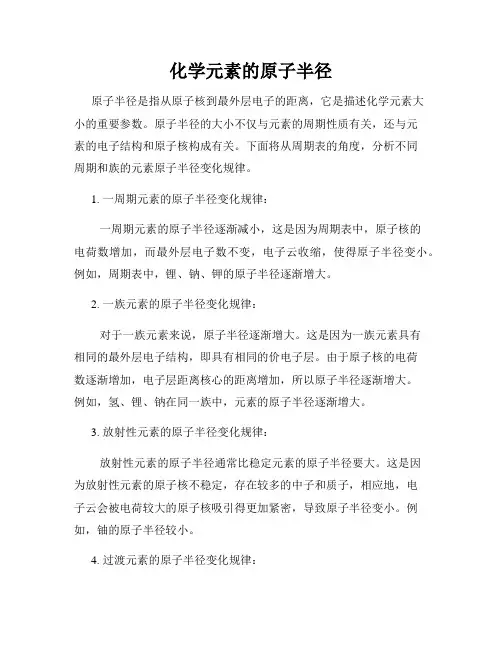 化学元素的原子半径

原子半径是指从原子核到最外层电子的距离，它是描述化学元素大小的重要参数。原子半径的大小不仅与元素的周期性质有关，还与元素的电子结构和原子核构成有关。下面将从周期表的角度，分析不同周期和族的元素原子半径变化规律。

1. 一周期元素的原子半径变化规律：

一周期元素的原子半径逐渐减小，这是因为周期表中，原子核的电荷数增加，而最外层电子数不变，电子云收缩，使得原子半径变小。例如，周期表中，锂、钠、钾的原子半径逐渐增大。

2. 一族元素的原子半径变化规律：

对于一族元素来说，原子半径逐渐增大。这是因为一族元素具有相同的最外层电子结构，即具有相同的价电子层。由于原子核的电荷数逐渐增加，电子层距离核心的距离增加，所以原子半径逐渐增大。例如，氢、锂、钠在同一族中，元素的原子半径逐渐增大。

3. 放射性元素的原子半径变化规律：

放射性元素的原子半径通常比稳定元素的原子半径要大。这是因为放射性元素的原子核不稳定，存在较多的中子和质子，相应地，电子云会被电荷较大的原子核吸引得更加紧密，导致原子半径变小。例如，铀的原子半径较小。

4. 过渡元素的原子半径变化规律：